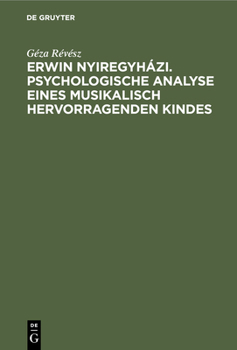 DE GRUYTER

Géza Révész

ERWIN NYIREGYHÁZI. PSYCHOLOGISCHE ANALYSE EINES MUSIKALISCH HERVORRAGENDEN KINDES

DE G